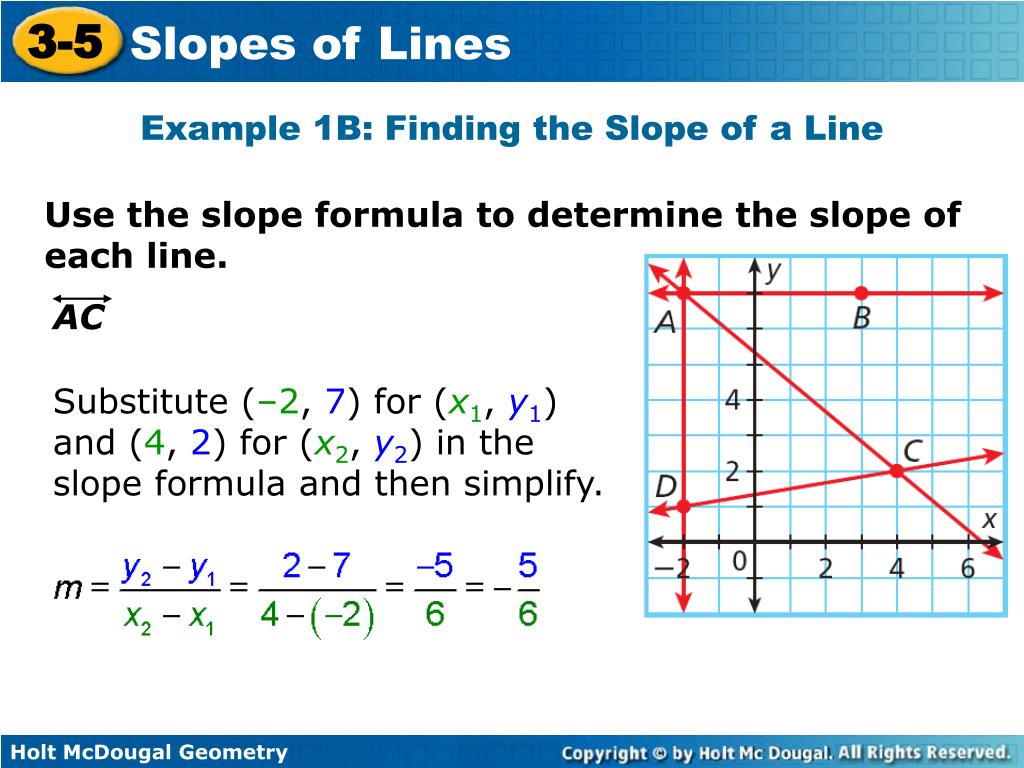 3-5 Slopes of Lines

Example 1B: Finding the Slope of a Line

Use the slope formula to determine the slope of each line.

$\overleftrightarrow{AC}$

Substitute (–2, 7) for ($x_1$, $y_1$) and (4, 2) for ($x_2$, $y_2$) in the slope formula and then simplify.

$m = \frac{y_2 - y_1}{x_2 - x_1} = \frac{2-7}{4-(-2)} = \frac{-5}{6} = -\frac{5}{6}$

y
A
B
4
C
2
D
x
–2
0
2
4
6

Holt McDougal Geometry

Copyright © by Holt Mc Dougal. All Rights Reserved.